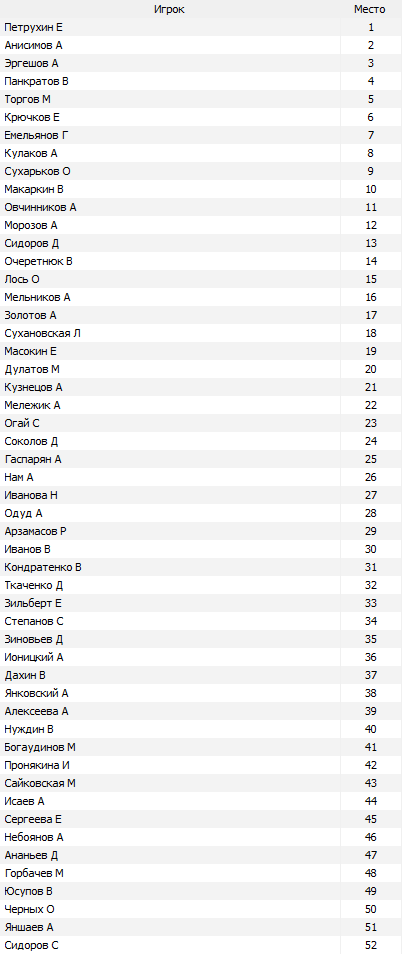 | Игрок | Место |
|---|---|
| Петрухин Е | 1 |
| Анисимов А | 2 |
| Эргешов А | 3 |
| Панкратов В | 4 |
| Торгов М | 5 |
| Крючков Е | 6 |
| Емельянов Г | 7 |
| Кулаков А | 8 |
| Сухарьков О | 9 |
| Макаркин В | 10 |
| Овчинников А | 11 |
| Морозов А | 12 |
| Сидоров Д | 13 |
| Очеретнюк В | 14 |
| Лось О | 15 |
| Мельников А | 16 |
| Золотов А | 17 |
| Сухановская Л | 18 |
| Масокин Е | 19 |
| Дулатов М | 20 |
| Кузнецов А | 21 |
| Мележик А | 22 |
| Огай С | 23 |
| Соколов Д | 24 |
| Гаспарян А | 25 |
| Нам А | 26 |
| Иванова Н | 27 |
| Одуд А | 28 |
| Арзамасов Р | 29 |
| Иванов В | 30 |
| Кондратенко В | 31 |
| Ткаченко Д | 32 |
| Зильберт Е | 33 |
| Степанов С | 34 |
| Зиновьев Д | 35 |
| Ионицкий А | 36 |
| Дахин В | 37 |
| Янковский А | 38 |
| Алексеева А | 39 |
| Нуждин В | 40 |
| Богаудинов М | 41 |
| Пронякина И | 42 |
| Сайковская М | 43 |
| Исаев А | 44 |
| Сергеева Е | 45 |
| Небоянов А | 46 |
| Ананьев Д | 47 |
| Горбачев М | 48 |
| Юсупов В | 49 |
| Черных О | 50 |
| Яншаев А | 51 |
| Сидоров С | 52 |